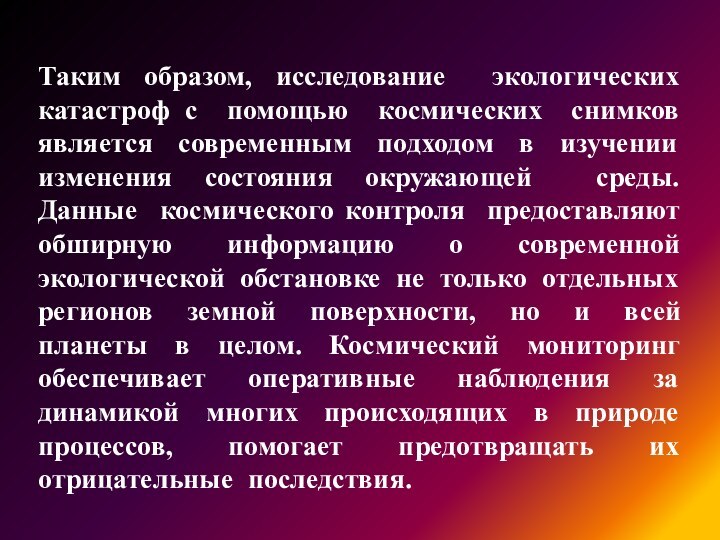 Таким образом, исследование экологических катастроф с помощью космических снимков является современным подходом в изучении изменения состояния окружающей среды. Данные космического контроля предоставляют обширную информацию о современной экологической обстановке не только отдельных регионов земной поверхности, но и всей планеты в целом. Космический мониторинг обеспечивает оперативные наблюдения за динамикой многих происходящих в природе процессов, помогает предотвращать их отрицательные последствия.